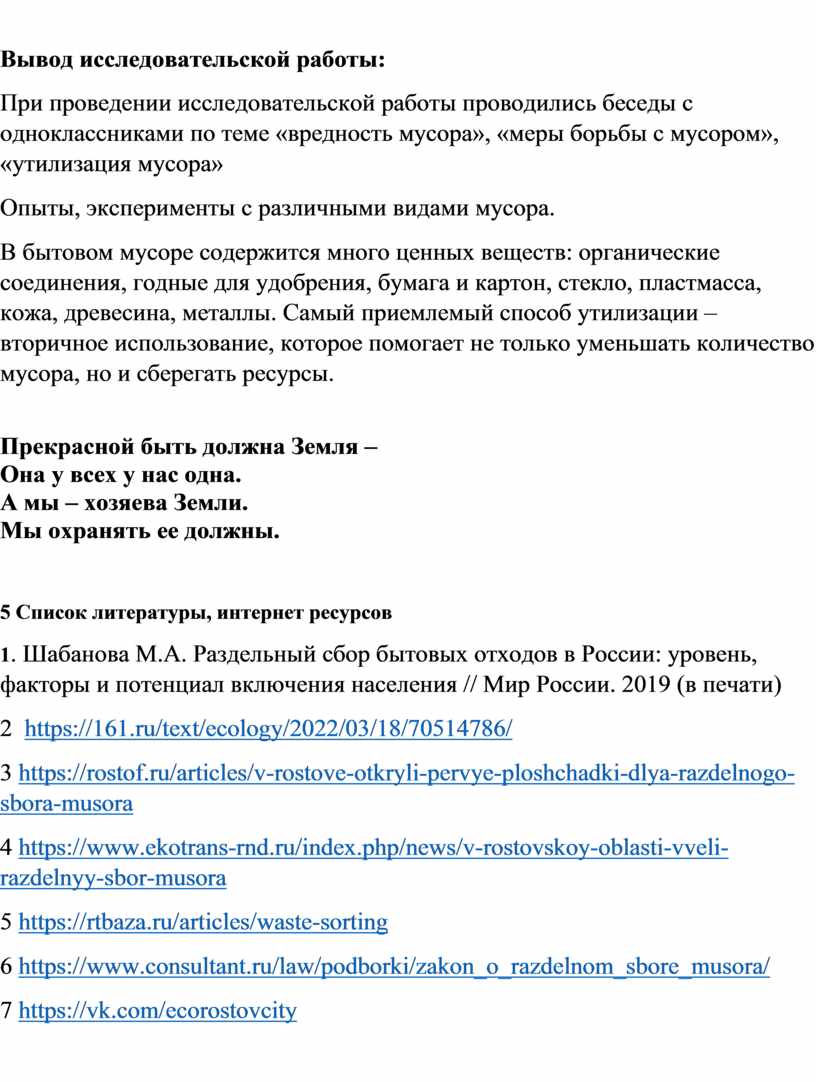 Вывод исследовательской работы:

При проведении исследовательской работы проводились беседы с одноклассниками по теме «вредность мусора», «меры борьбы с мусором», «утилизация мусора»

Опыты, эксперименты с различными видами мусора.

В бытовом мусоре содержится много ценных веществ: органические соединения, годные для удобрения, бумага и картон, стекло, пластмасса, кожа, древесина, металлы. Самый приемлемый способ утилизации – вторичное использование, которое помогает не только уменьшать количество мусора, но и сберегать ресурсы.

Прекрасной быть должна Земля –
Она у всех у нас одна.
А мы – хозяева Земли.
Мы охранять ее должны.

5 Список литературы, интернет ресурсов

1. Шабанова М.А. Раздельный сбор бытовых отходов в России: уровень, факторы и потенциал включения населения // Мир России. 2019 (в печати)

2 https://161.ru/text/ecology/2022/03/18/70514786/

3 https://rostof.ru/articles/v-rostove-otkryli-pervye-ploshchadki-dlya-razdelnogo-sbora-musora

4 https://www.ekotrans-rnd.ru/index.php/news/v-rostovskoy-oblasti-vveli-razdelnyy-sbor-musora

5 https://rtbaza.ru/articles/waste-sorting

6 https://www.consultant.ru/law/podborki/zakon_o_razdelnom_sbore_musora/

7 https://vk.com/ecorostovcity